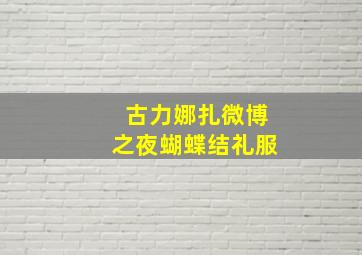 古力娜扎微博
之夜蝴蝶结礼服